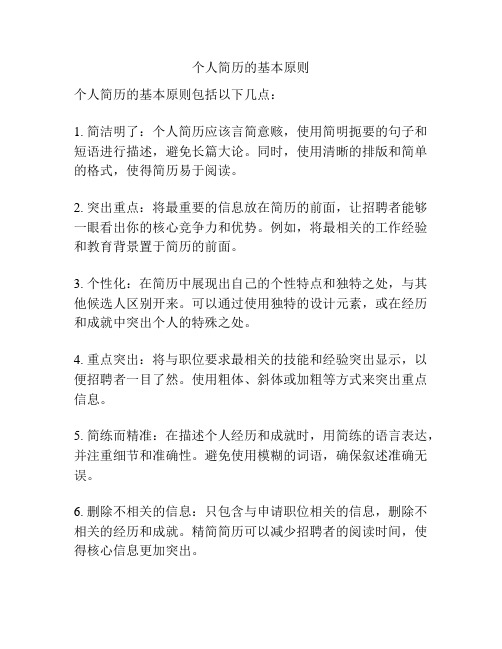 个人简历的基本原则

个人简历的基本原则包括以下几点：

1. 简洁明了：个人简历应该言简意赅，使用简明扼要的句子和短语进行描述，避免长篇大论。同时，使用清晰的排版和简单的格式，使得简历易于阅读。

2. 突出重点：将最重要的信息放在简历的前面，让招聘者能够一眼看出你的核心竞争力和优势。例如，将最相关的工作经验和教育背景置于简历的前面。

3. 个性化：在简历中展现出自己的个性特点和独特之处，与其他候选人区别开来。可以通过使用独特的设计元素，或在经历和成就中突出个人的特殊之处。

4. 重点突出：将与职位要求最相关的技能和经验突出显示，以便招聘者一目了然。使用粗体、斜体或加粗等方式来突出重点信息。

5. 简练而精准：在描述个人经历和成就时，用简练的语言表达，并注重细节和准确性。避免使用模糊的词语，确保叙述准确无误。

6. 删除不相关的信息：只包含与申请职位相关的信息，删除不相关的经历和成就。精简简历可以减少招聘者的阅读时间，使得核心信息更加突出。